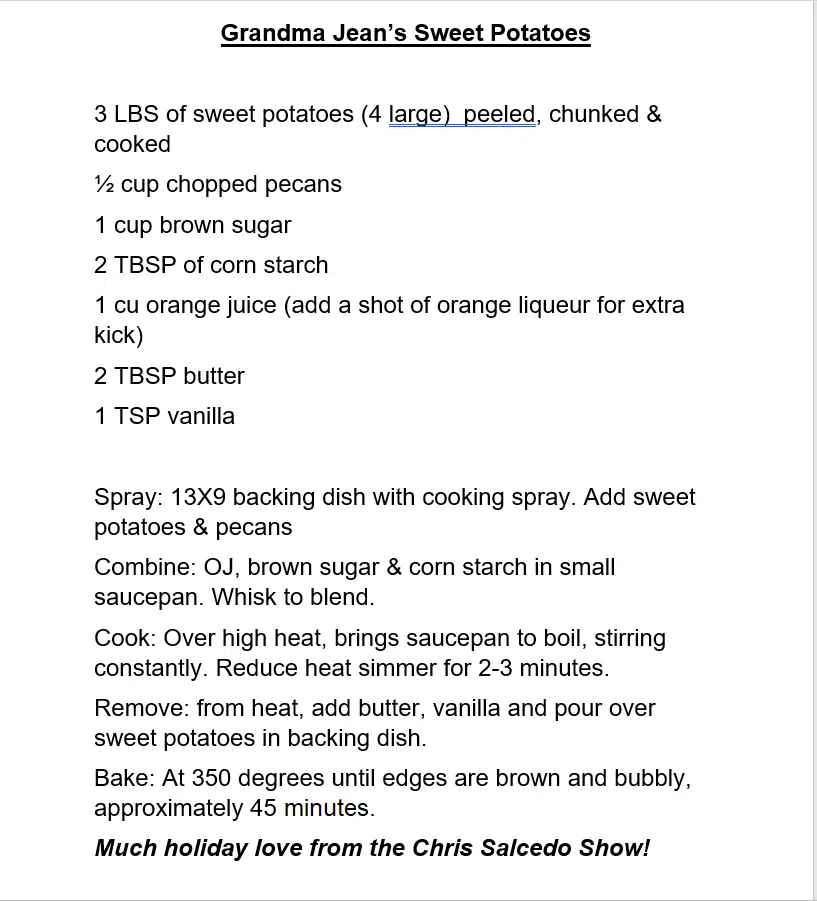 Grandma Jean's Sweet Potatoes

3 LBS of sweet potatoes (4 large) peeled, chunked & cooked

½ cup chopped pecans

1 cup brown sugar

2 TBSP of corn starch

1 cu orange juice (add a shot of orange liqueur for extra kick)

2 TBSP butter

1 TSP vanilla

Spray: 13X9 backing dish with cooking spray. Add sweet potatoes & pecans

Combine: OJ, brown sugar & corn starch in small saucepan. Whisk to blend.

Cook: Over high heat, brings saucepan to boil, stirring constantly. Reduce heat simmer for 2-3 minutes.

Remove: from heat, add butter, vanilla and pour over sweet potatoes in backing dish.

Bake: At 350 degrees until edges are brown and bubbly, approximately 45 minutes.

Much holiday love from the Chris Salcedo Show!